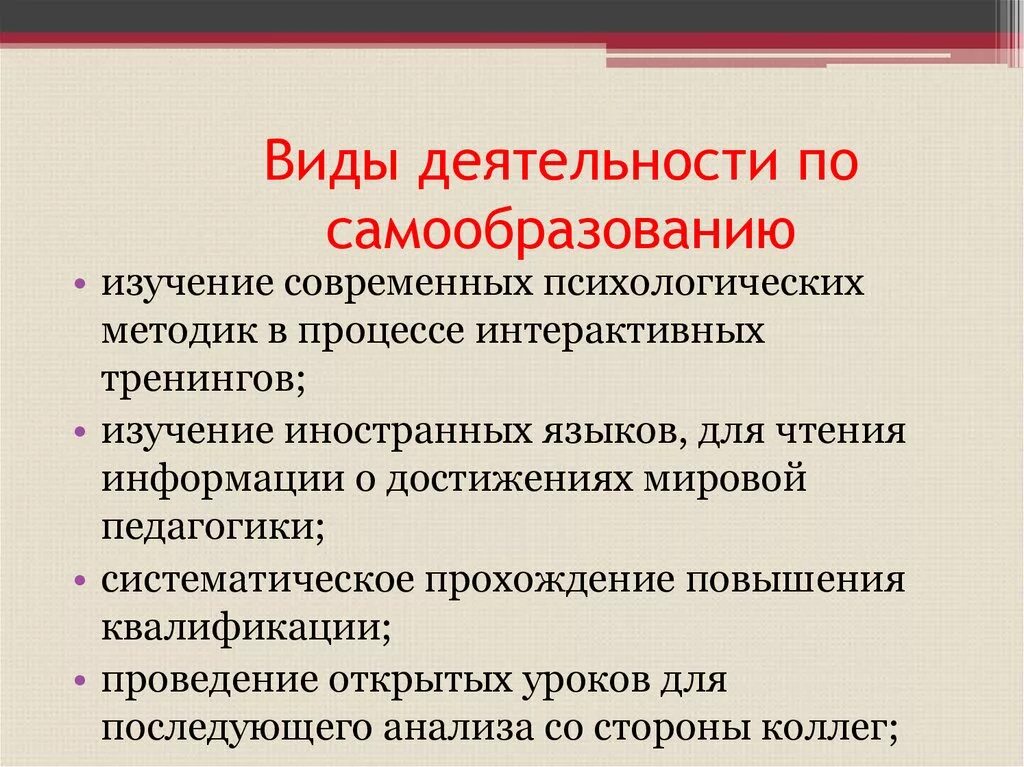 Виды деятельности по самообразованию

• изучение современных психологических методик в процессе интерактивных тренингов;
• изучение иностранных языков, для чтения информации о достижениях мировой педагогики;
• систематическое прохождение повышения квалификации;
• проведение открытых уроков для последующего анализа со стороны коллег;